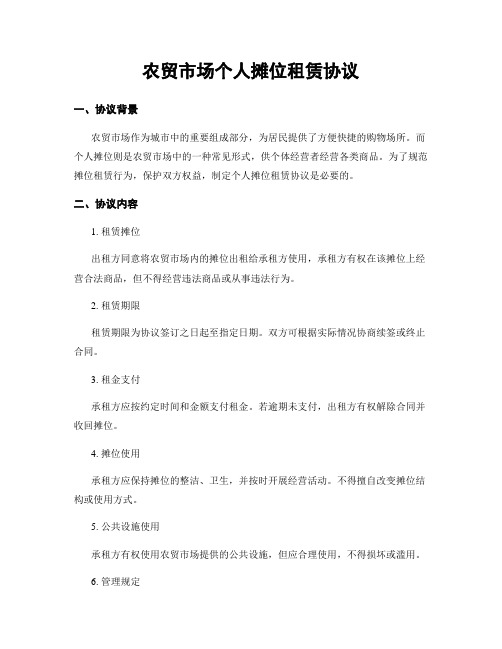 农贸市场个人摊位租赁协议

一、协议背景

农贸市场作为城市中的重要组成部分，为居民提供了方便快捷的购物场所。而个人摊位则是农贸市场中的一种常见形式，供个体经营者经营各类商品。为了规范摊位租赁行为，保护双方权益，制定个人摊位租赁协议是必要的。

二、协议内容

1. 租赁摊位

出租方同意将农贸市场内的摊位出租给承租方使用，承租方有权在该摊位上经营合法商品，但不得经营违法商品或从事违法行为。

2. 租赁期限

租赁期限为协议签订之日起至指定日期。双方可根据实际情况协商续签或终止合同。

3. 租金支付

承租方应按约定时间和金额支付租金。若逾期未支付，出租方有权解除合同并收回摊位。

4. 摊位使用

承租方应保持摊位的整洁、卫生，并按时开展经营活动。不得擅自改变摊位结构或使用方式。

5. 公共设施使用

承租方有权使用农贸市场提供的公共设施，但应合理使用，不得损坏或滥用。

6. 管理规定